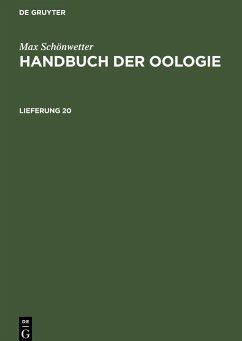 DE GRUYTER

Max Schönwetter
HANDBUCH DER OOLOGIE

LIEFERUNG 20

DE
G